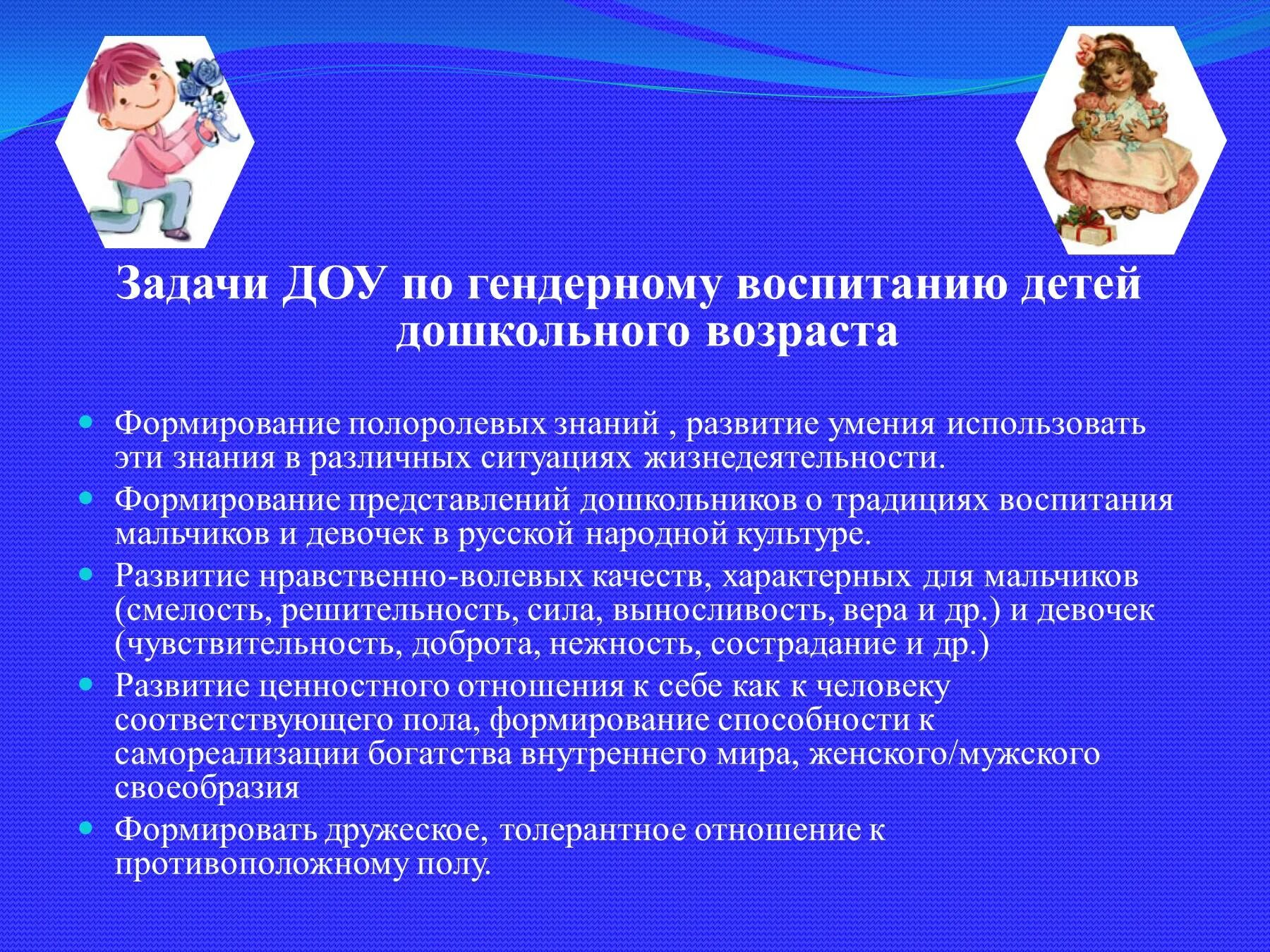 Задачи ДОУ по гендерному воспитанию детей дошкольного возраста

- Формирование полоролевых знаний , развитие умения использовать эти знания в различных ситуациях жизнедеятельности.
- Формирование представлений дошкольников о традициях воспитания мальчиков и девочек в русской народной культуре.
- Развитие нравственно-волевых качеств, характерных для мальчиков (смелость, решительность, сила, выносливость, вера и др.) и девочек (чувствительность, доброта, нежность, сострадание и др.)
- Развитие ценностного отношения к себе как к человеку соответствующего пола, формирование способности к самореализации богатства внутреннего мира, женского/мужского своеобразия
- Формировать дружеское, толерантное отношение к противоположному полу.